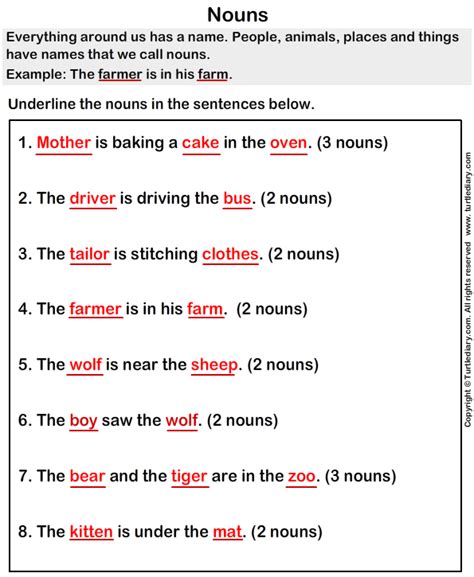 Nouns

Everything around us has a name. People, animals, places and things have names that we call nouns.

Example: The farmer is in his farm.

Underline the nouns in the sentences below.

1. Mother is baking a cake in the oven. (3 nouns)

2. The driver is driving the bus. (2 nouns)

3. The tailor is stitching clothes. (2 nouns)

4. The farmer is in his farm. (2 nouns)

5. The wolf is near the sheep. (2 nouns)

6. The boy saw the wolf. (2 nouns)

7. The bear and the tiger are in the zoo. (3 nouns)

8. The kitten is under the mat. (2 nouns)

Copyright © Turtlediary.com. All rights reserved www. turtlediary.com